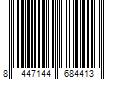 8 447144 684413